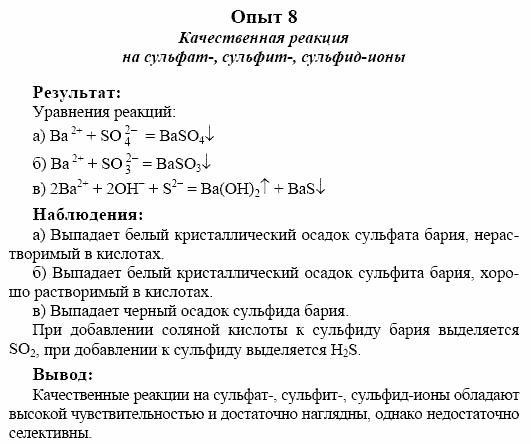 Опыт 8
Качественная реакция
на сульфат-, сульфит-, сульфид-ионы

Результат:
Уравнения реакций:
а) $Ba^{2+} + SO_4^{2-} = BaSO_4\downarrow$
б) $Ba^{2+} + SO_3^{2-} = BaSO_3\downarrow$
в) $2Ba^{2+} + 2OH^- + S^{2-} = Ba(OH)_2\uparrow + BaS\downarrow$

Наблюдения:
а) Выпадает белый кристаллический осадок сульфата бария, нерастворимый в кислотах.
б) Выпадает белый кристаллический осадок сульфита бария, хорошо растворимый в кислотах.
в) Выпадает черный осадок сульфида бария.
При добавлении соляной кислоты к сульфиду бария выделяется $SO_2$, при добавлении к сульфиду выделяется $H_2S$.

Вывод:
Качественные реакции на сульфат-, сульфит-, сульфид-ионы обладают высокой чувствительностью и достаточно наглядны, однако недостаточно селективны.